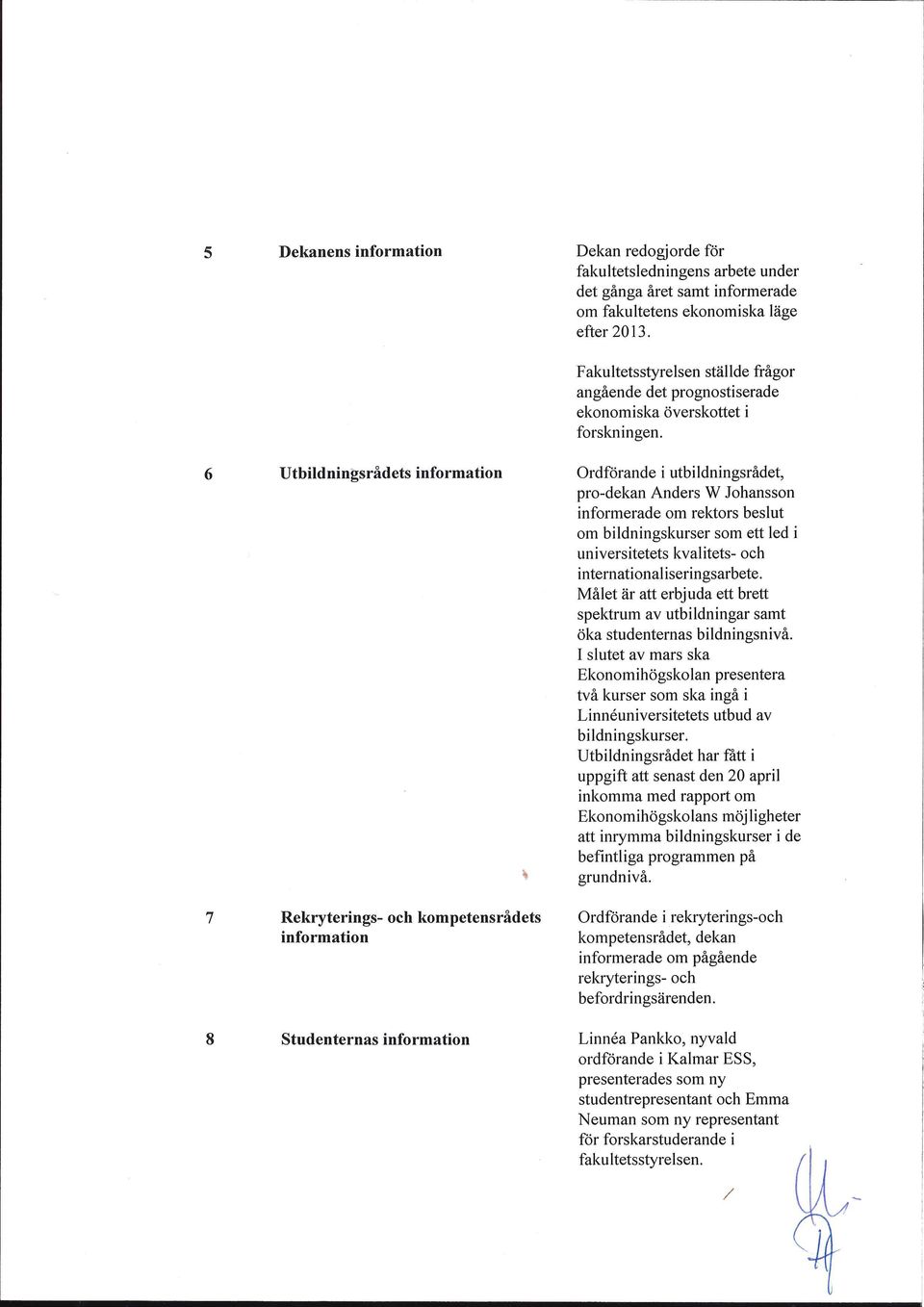 5 Dekanens information

Dekan redogjorde för fakultetsledningens arbete under det gånga året samt informerade om fakultetens ekonomiska läge efter 2013.

Fakultetsstyrelsen ställde frågor angående det prognostiserade ekonomiska överskottet i forskningen.

6 Utbildningsrådets information

Ordförande i utbildningsrådet, pro-dekan Anders W Johansson informerade om rektors beslut om bildningskurser som ett led i universitetets kvalitets- och internationaliseringsarbete. Målet är att erbjuda ett brett spektrum av utbildningar samt öka studenternas bildningsnivå. I slutet av mars ska Ekonomihögskolan presentera två kurser som ska ingå i Linnéuniversitetets utbud av bildningskurser. Utbildningsrådet har fått i uppgift att senast den 20 april inkomma med rapport om Ekonomihögskolans möjligheter att inrymma bildningskurser i de befintliga programmen på grundnivå.

7 Rekryterings- och kompetensrådets information

Ordförande i rekryterings-och kompetensrådet, dekan informerade om pågående rekryterings- och befordringsärenden.

8 Studenternas information

Linnéa Pankko, nyvald ordförande i Kalmar ESS, presenterades som ny studentrepresentant och Emma Neuman som ny representant för forskarstuderande i fakultetsstyrelsen.